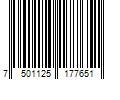 7 501125 177651